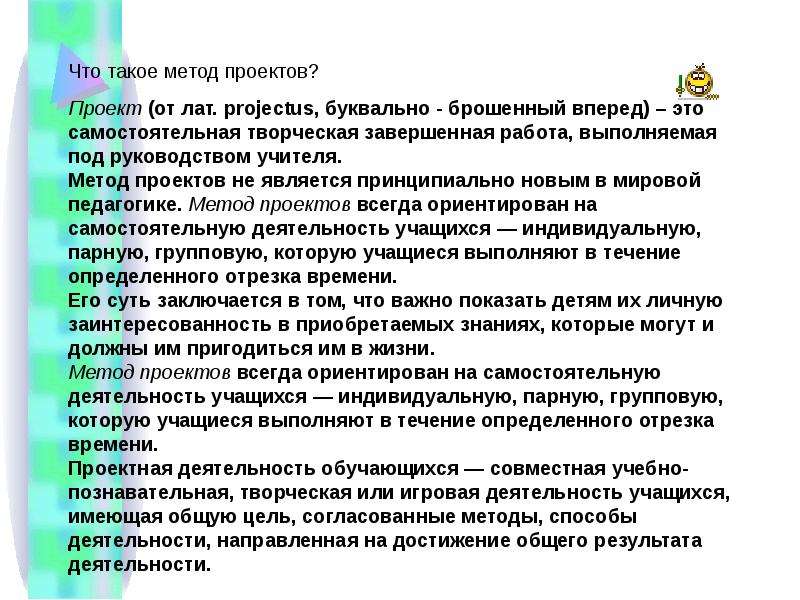 Что такое метод проектов?

Проект (от лат. projectus, буквально - брошенный вперед) – это самостоятельная творческая завершенная работа, выполняемая под руководством учителя.
Метод проектов не является принципиально новым в мировой педагогике. Метод проектов всегда ориентирован на самостоятельную деятельность учащихся — индивидуальную, парную, групповую, которую учащиеся выполняют в течение определенного отрезка времени.
Его суть заключается в том, что важно показать детям их личную заинтересованность в приобретаемых знаниях, которые могут и должны им пригодиться им в жизни.
Метод проектов всегда ориентирован на самостоятельную деятельность учащихся — индивидуальную, парную, групповую, которую учащиеся выполняют в течение определенного отрезка времени.
Проектная деятельность обучающихся — совместная учебно-познавательная, творческая или игровая деятельность учащихся, имеющая общую цель, согласованные методы, способы деятельности, направленная на достижение общего результата деятельности.